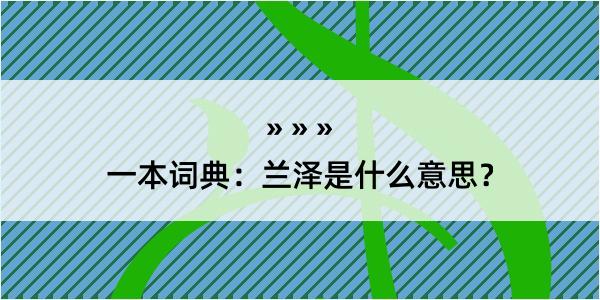 » » »
一本词典：兰泽是什么意思？